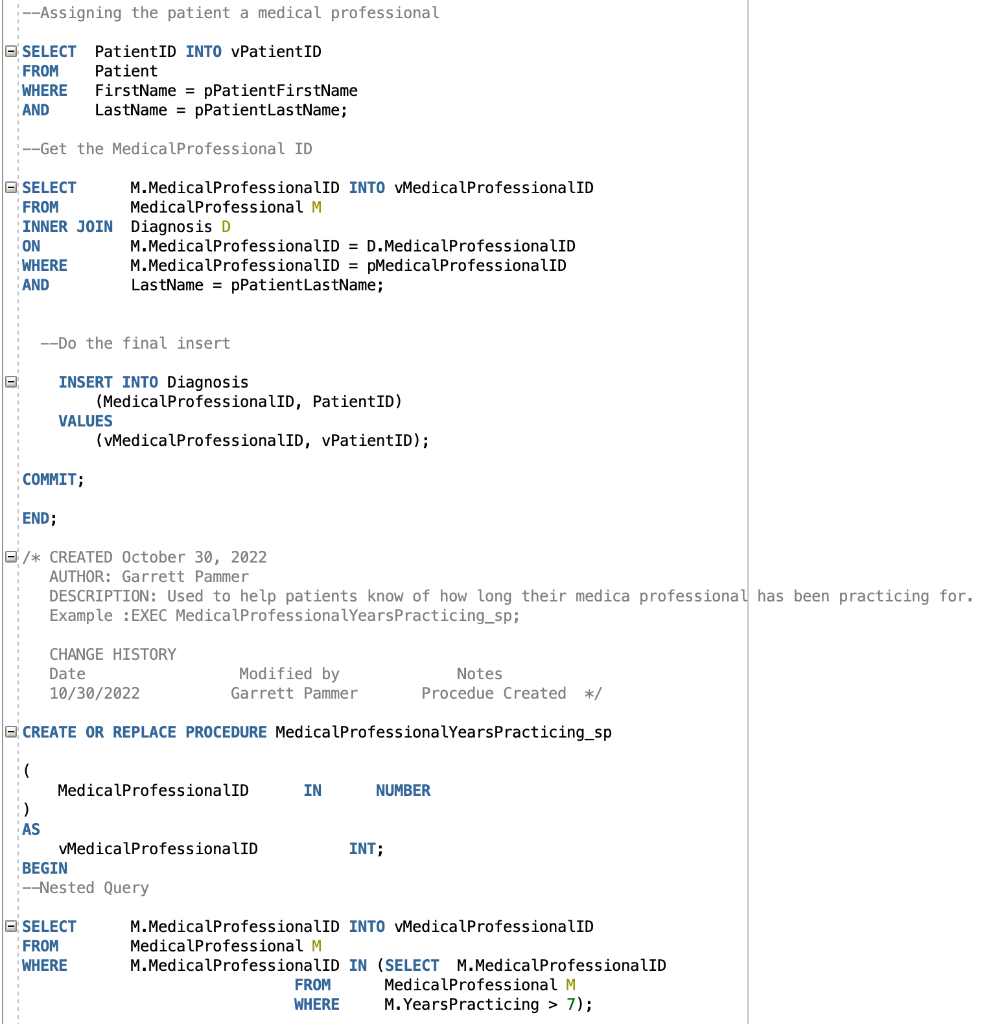 --Assigning the patient a medical professional

SELECT  PatientID INTO vPatientID
FROM    Patient
WHERE   FirstName = pPatientFirstName
AND     LastName = pPatientLastName;

--Get the MedicalProfessional ID

SELECT      M.MedicalProfessionalID INTO vMedicalProfessionalID
FROM        MedicalProfessional M
INNER JOIN  Diagnosis D
ON          M.MedicalProfessionalID = D.MedicalProfessionalID
WHERE       M.MedicalProfessionalID = pMedicalProfessionalID
AND         LastName = pPatientLastName;

--Do the final insert

INSERT INTO Diagnosis
    (MedicalProfessionalID, PatientID)
VALUES
    (vMedicalProfessionalID, vPatientID);

COMMIT;

END;

/* CREATED October 30, 2022
AUTHOR: Garrett Pammer
DESCRIPTION: Used to help patients know of how long their medica professional has been practicing for.
Example :EXEC MedicalProfessionalYearsPracticing_sp;

CHANGE HISTORY
Date                Modified by             Notes
10/30/2022          Garrett Pammer          Procedue Created */

CREATE OR REPLACE PROCEDURE MedicalProfessionalYearsPracticing_sp

(
    MedicalProfessionalID      IN      NUMBER
)
AS
    vMedicalProfessionalID          INT;
BEGIN
--Nested Query

SELECT      M.MedicalProfessionalID INTO vMedicalProfessionalID
FROM        MedicalProfessional M
WHERE       M.MedicalProfessionalID IN (SELECT  M.MedicalProfessionalID
                    FROM      MedicalProfessional M
                    WHERE     M.YearsPracticing > 7);